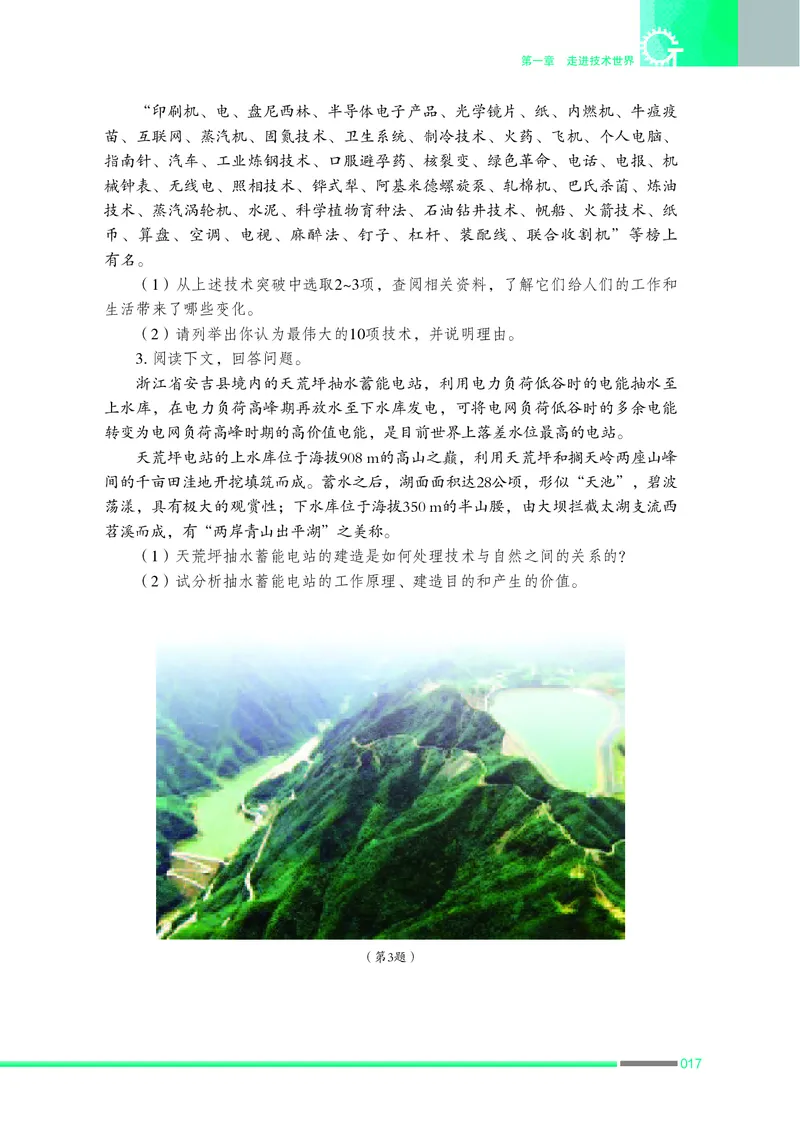 第一章　走进技术世界

“印刷机、电、盘尼西林、半导体电子产品、光学镜片、纸、内燃机、牛痘疫苗、互联网、蒸汽机、固氮技术、卫生系统、制冷技术、火药、飞机、个人电脑、指南针、汽车、工业炼钢技术、口服避孕药、核裂变、绿色革命、电话、电报、机械钟表、无线电、照相技术、铧式犁、阿基米德螺旋泵、轧棉机、巴氏杀菌、炼油技术、蒸汽涡轮机、水泥、科学植物育种法、石油钻井技术、帆船、火箭技术、纸币、算盘、空调、电视、麻醉法、钉子、杠杆、装配线、联合收割机”等榜上有名。

（1）从上述技术突破中选取2~3项，查阅相关资料，了解它们给人们的工作和生活带来了哪些变化。

（2）请列举出你认为最伟大的10项技术，并说明理由。

3. 阅读下文，回答问题。

浙江省安吉县境内的天荒坪抽水蓄能电站，利用电力负荷低谷时的电能抽水至上水库，在电力负荷高峰期再放水至下水库发电，可将电网负荷低谷时的多余电能转变为电网负荷高峰时期的高价值电能，是目前世界上落差水位最高的电站。

天荒坪电站的上水库位于海拔908 m的高山之巅，利用天荒坪和搁天岭两座山峰间的千亩田洼地开挖填筑而成。蓄水之后，湖面面积达28公顷，形似“天池”，碧波荡漾，具有极大的观赏性；下水库位于海拔350 m的半山腰，由大坝拦截太湖支流西苕溪而成，有“两岸青山出平湖”之美称。

（1）天荒坪抽水蓄能电站的建造是如何处理技术与自然之间的关系的？

（2）试分析抽水蓄能电站的工作原理、建造目的和产生的价值。

（第3题）

017